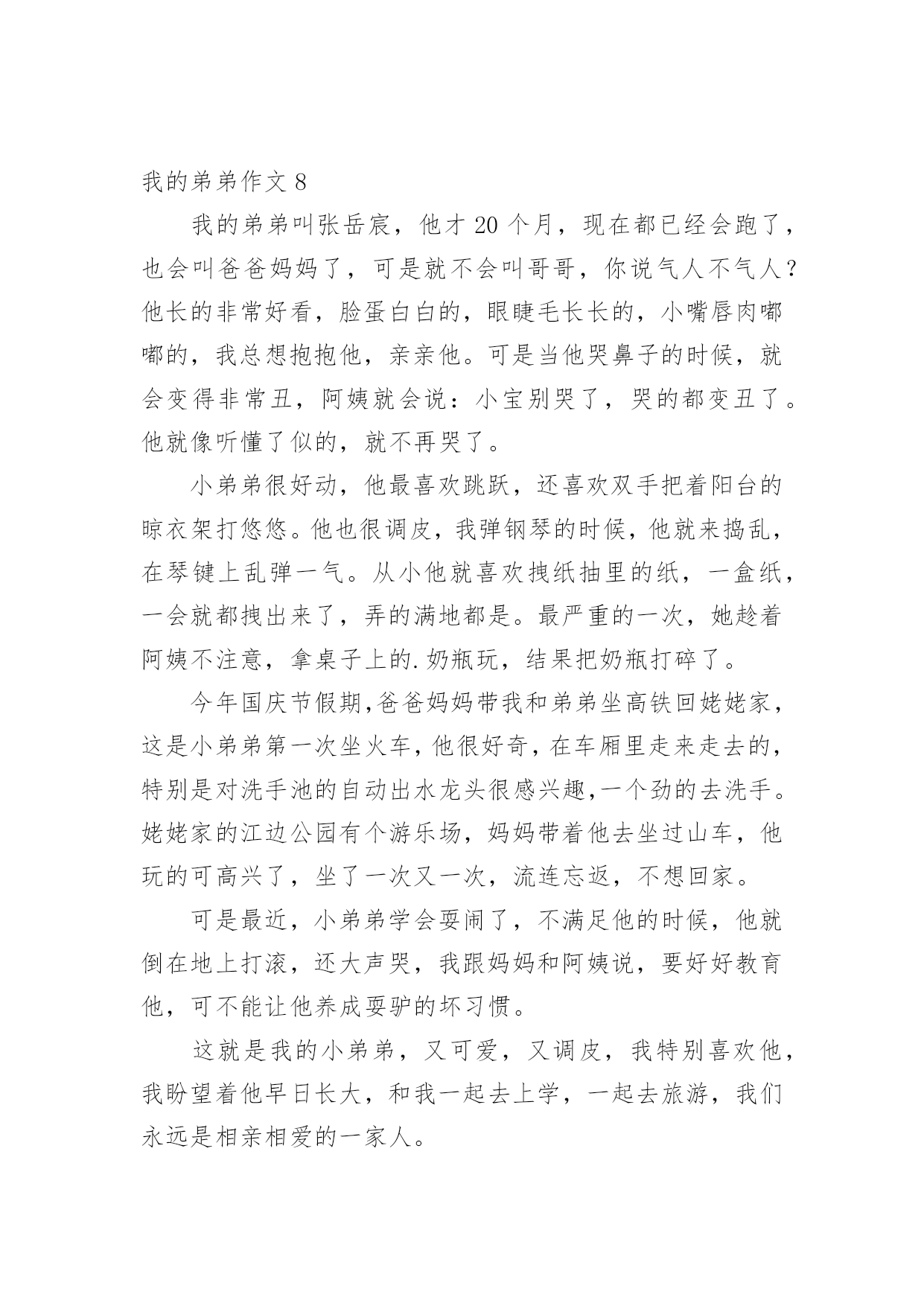 我的弟弟作文 8

我的弟弟叫张岳宸，他才 20 个月，现在都已经会跑了，也会叫爸爸妈妈了，可是就不会叫哥哥，你说气人不气人？他长的非常好看，脸蛋白白的，眼睫毛长长的，小嘴唇肉嘟嘟的，我总想抱抱他，亲亲他。可是当他哭鼻子的时候，就会变得非常丑，阿姨就会说：小宝别哭了，哭的都变丑了。他就像听懂了似的，就不再哭了。

小弟弟很好动，他最喜欢跳跃，还喜欢双手把着阳台的晾衣架打悠悠。他也很调皮，我弹钢琴的时候，他就来捣乱，在琴键上乱弹一气。从小他就喜欢拽纸抽里的纸，一盒纸，一会就都拽出来了，弄的满地都是。最严重的一次，她趁着阿姨不注意，拿桌子上的.奶瓶玩，结果把奶瓶打碎了。

今年国庆节假期,爸爸妈妈带我和弟弟坐高铁回姥姥家，这是小弟弟第一次坐火车，他很好奇，在车厢里走来走去的，特别是对洗手池的自动出水龙头很感兴趣,一个劲的去洗手。姥姥家的江边公园有个游乐场，妈妈带着他去坐过山车，他玩的可高兴了，坐了一次又一次，流连忘返，不想回家。

可是最近，小弟弟学会耍闹了，不满足他的时候，他就倒在地上打滚，还大声哭，我跟妈妈和阿姨说，要好好教育他，可不能让他养成耍驴的坏习惯。

这就是我的小弟弟，又可爱，又调皮，我特别喜欢他，我盼望着他早日长大，和我一起去上学，一起去旅游，我们永远是相亲相爱的一家人。